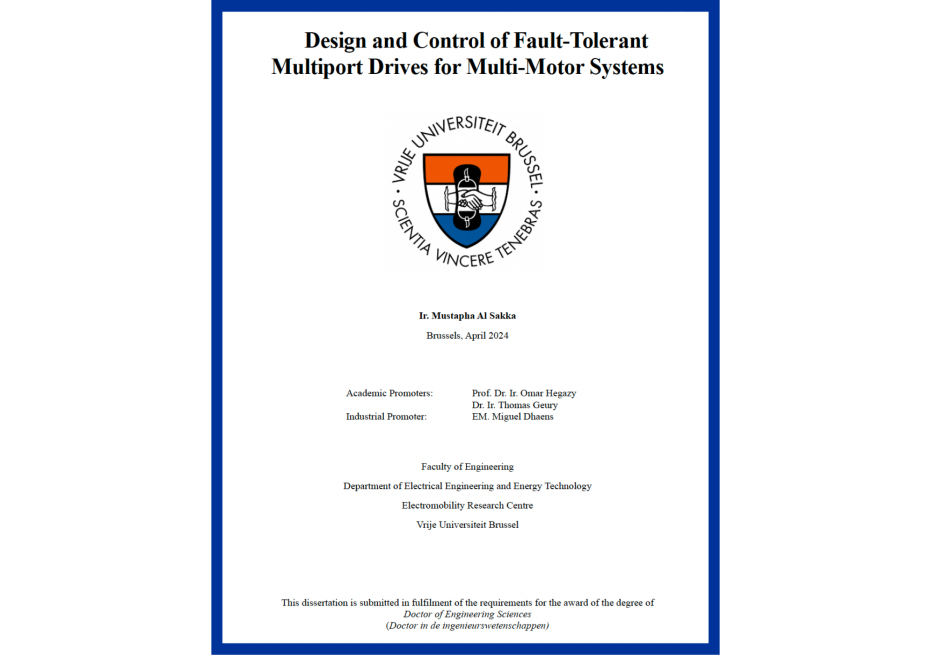 Design and Control of Fault-Tolerant Multiport Drives for Multi-Motor Systems

VRIJE UNIVERSITEIT BRUSSEL · SCIENTIA VINCERE TENEBRAS ·

Ir. Mustapha Al Sakka

Brussels, April 2024

Academic Promoters: Prof. Dr. Ir. Omar Hegazy
Dr. Ir. Thomas Geury
Industrial Promoter: EM. Miguel Dhaens

Faculty of Engineering

Department of Electrical Engineering and Energy Technology

Electromobility Research Centre

Vrije Universiteit Brussel

This dissertation is submitted in fulfilment of the requirements for the award of the degree of
Doctor of Engineering Sciences
(Doctor in de ingenieurswetenschappen)